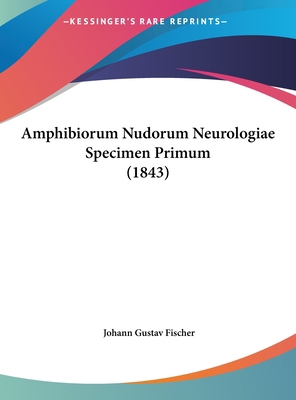 —KESSINGER'S RARE REPRINTS—

Amphibiorum Nudorum Neurologiae Specimen Primum (1843)

Johann Gustav Fischer